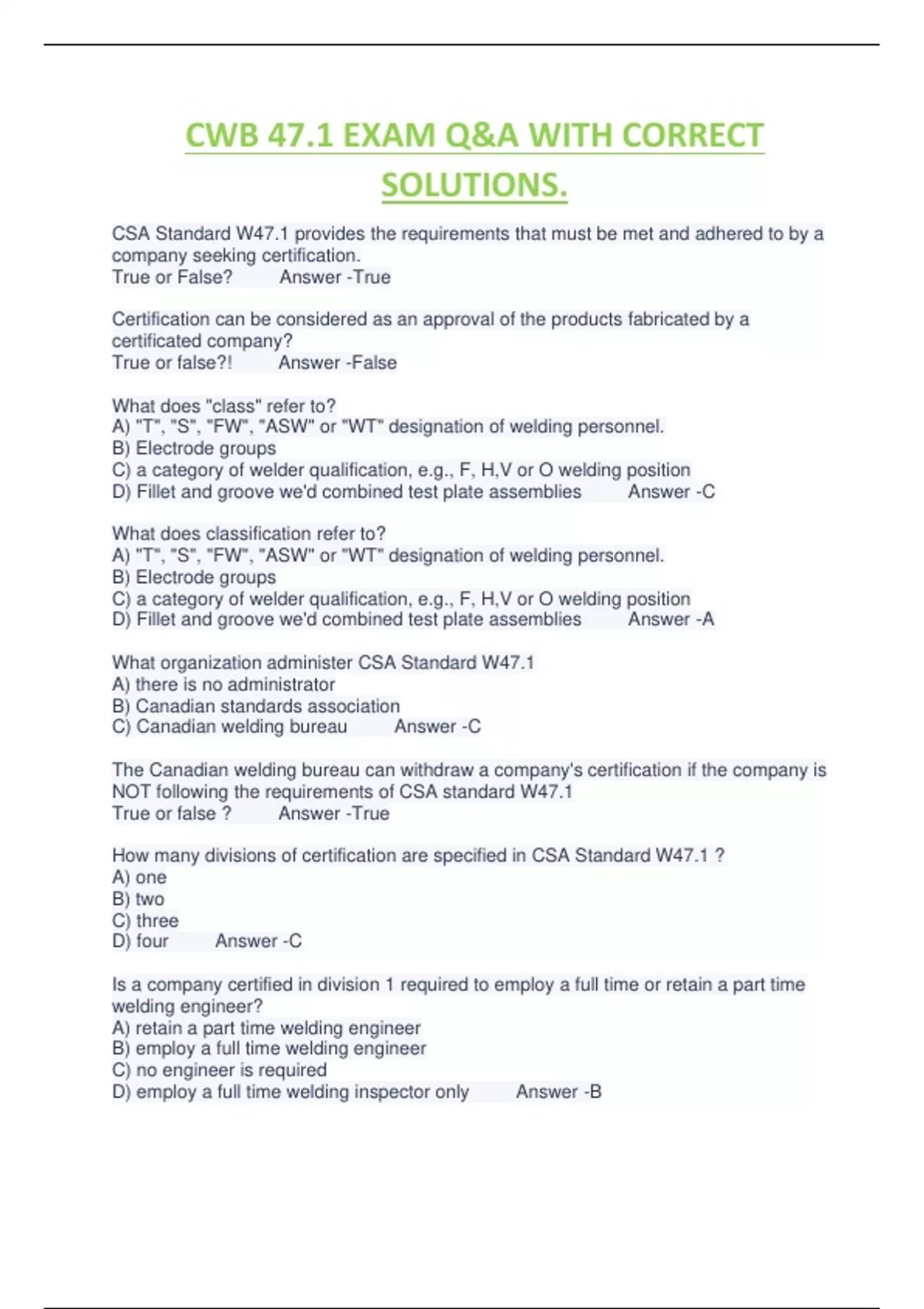 CWB 47.1 EXAM Q&A WITH CORRECT SOLUTIONS.

CSA Standard W47.1 provides the requirements that must be met and adhered to by a company seeking certification.
True or False? Answer -True

Certification can be considered as an approval of the products fabricated by a certificated company?
True or false?! Answer -False

What does "class" refer to?
A) "T", "S", "FW", "ASW" or "WT" designation of welding personnel.
B) Electrode groups
C) a category of welder qualification, e.g., F, H,V or O welding position
D) Fillet and groove we'd combined test plate assemblies Answer -C

What does classification refer to?
A) "T", "S", "FW", "ASW" or "WT" designation of welding personnel.
B) Electrode groups
C) a category of welder qualification, e.g., F, H,V or O welding position
D) Fillet and groove we'd combined test plate assemblies Answer -A

What organization administer CSA Standard W47.1
A) there is no administrator
B) Canadian standards association
C) Canadian welding bureau Answer -C

The Canadian welding bureau can withdraw a company's certification if the company is NOT following the requirements of CSA standard W47.1
True or false ? Answer -True

How many divisions of certification are specified in CSA Standard W47.1 ?
A) one
B) two
C) three
D) four Answer -C

Is a company certified in division 1 required to employ a full time or retain a part time welding engineer?
A) retain a part time welding engineer
B) employ a full time welding engineer
C) no engineer is required
D) employ a full time welding inspector only Answer -B